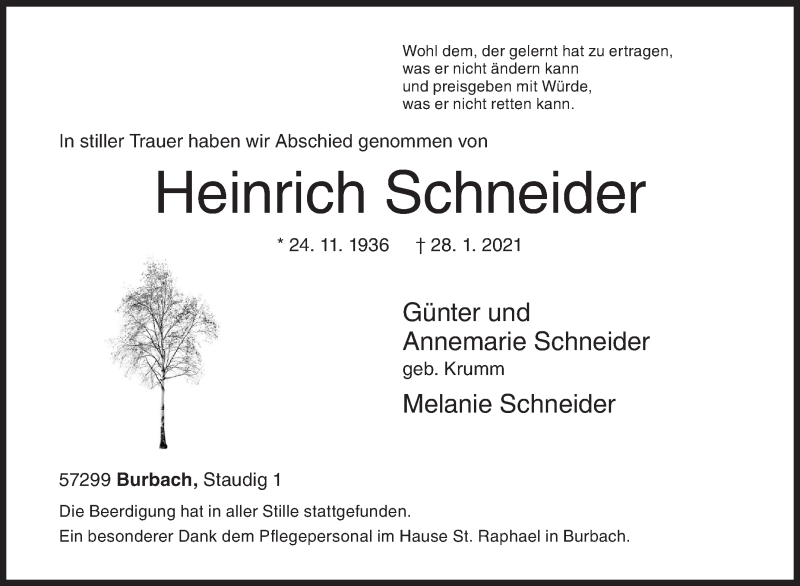 Wohl dem, der gelernt hat zu ertragen,
was er nicht ändern kann
und preisgeben mit Würde,
was er nicht retten kann.

In stiller Trauer haben wir Abschied genommen von

Heinrich Schneider

* 24. 11. 1936 † 28. 1. 2021

Günter und
Annemarie Schneider
geb. Krumm

Melanie Schneider

57299 Burbach, Staudig 1

Die Beerdigung hat in aller Stille stattgefunden.
Ein besonderer Dank dem Pflegepersonal im Hause St. Raphael in Burbach.